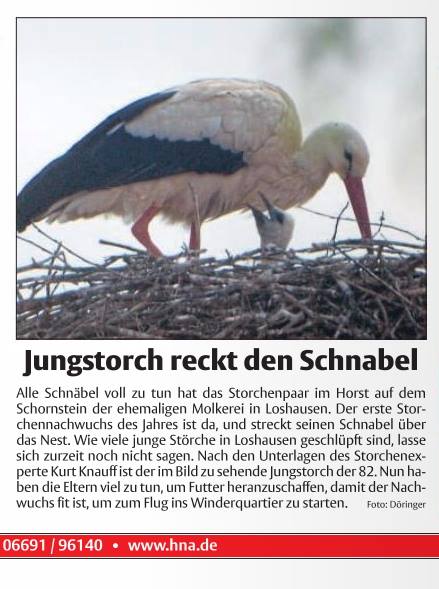 Jungstorch reckt den Schnabel

Alle Schnäbel voll zu tun hat das Storchenpaar im Horst auf dem Schornstein der ehemaligen Molkerei in Loshausen. Der erste Storchennachwuchs des Jahres ist da, und streckt seinen Schnabel über das Nest. Wie viele junge Störche in Loshausen geschlüpft sind, lasse sich zurzeit noch nicht sagen. Nach den Unterlagen des Storchenexperte Kurt Knauff ist der im Bild zu sehende Jungstorch der 82. Nun haben die Eltern viel zu tun, um Futter heranzuschaffen, damit der Nachwuchs fit ist, um zum Flug ins Winderquartier zu starten. Foto: Döringer

06691 / 96140 • www.hna.de